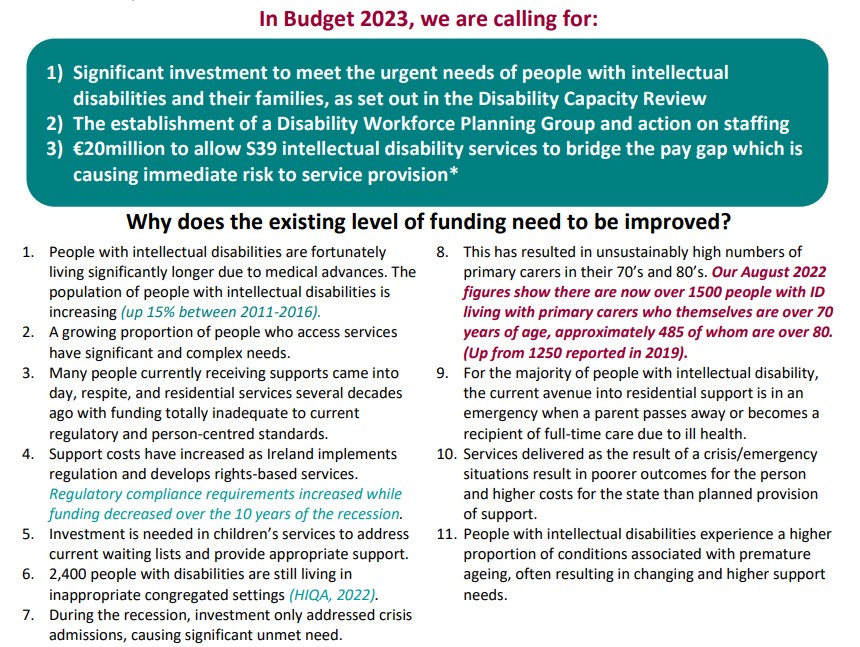 In Budget 2023, we are calling for:

1) Significant investment to meet the urgent needs of people with intellectual disabilities and their families, as set out in the Disability Capacity Review
2) The establishment of a Disability Workforce Planning Group and action on staffing
3) €20million to allow S39 intellectual disability services to bridge the pay gap which is causing immediate risk to service provision*

Why does the existing level of funding need to be improved?

1. People with intellectual disabilities are fortunately living significantly longer due to medical advances. The population of people with intellectual disabilities is increasing (up 15% between 2011-2016).
2. A growing proportion of people who access services have significant and complex needs.
3. Many people currently receiving supports came into day, respite, and residential services several decades ago with funding totally inadequate to current regulatory and person-centred standards.
4. Support costs have increased as Ireland implements regulation and develops rights-based services. Regulatory compliance requirements increased while funding decreased over the 10 years of the recession.
5. Investment is needed in children's services to address current waiting lists and provide appropriate support.
6. 2,400 people with disabilities are still living in inappropriate congregated settings (HIQA, 2022).
7. During the recession, investment only addressed crisis admissions, causing significant unmet need.
8. This has resulted in unsustainably high numbers of primary carers in their 70's and 80's. Our August 2022 figures show there are now over 1500 people with ID living with primary carers who themselves are over 70 years of age, approximately 485 of whom are over 80. (Up from 1250 reported in 2019).
9. For the majority of people with intellectual disability, the current avenue into residential support is in an emergency when a parent passes away or becomes a recipient of full-time care due to ill health.
10. Services delivered as the result of a crisis/emergency situations result in poorer outcomes for the person and higher costs for the state than planned provision of support.
11. People with intellectual disabilities experience a higher proportion of conditions associated with premature ageing, often resulting in changing and higher support needs.